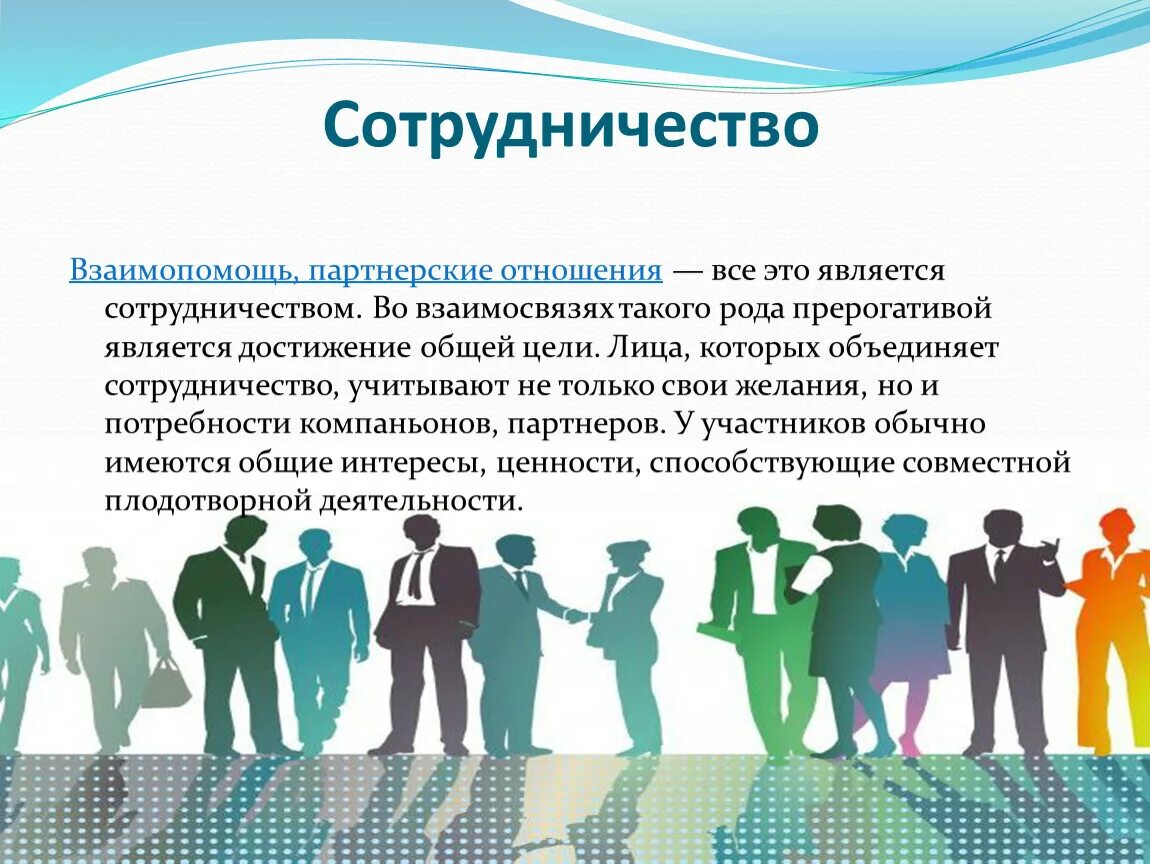 Сотрудничество

Взаимопомощь, партнерские отношения — все это является сотрудничеством. Во взаимосвязях такого рода прерогативой является достижение общей цели. Лица, которых объединяет сотрудничество, учитывают не только свои желания, но и потребности компаньонов, партнеров. У участников обычно имеются общие интересы, ценности, способствующие совместной плодотворной деятельности.